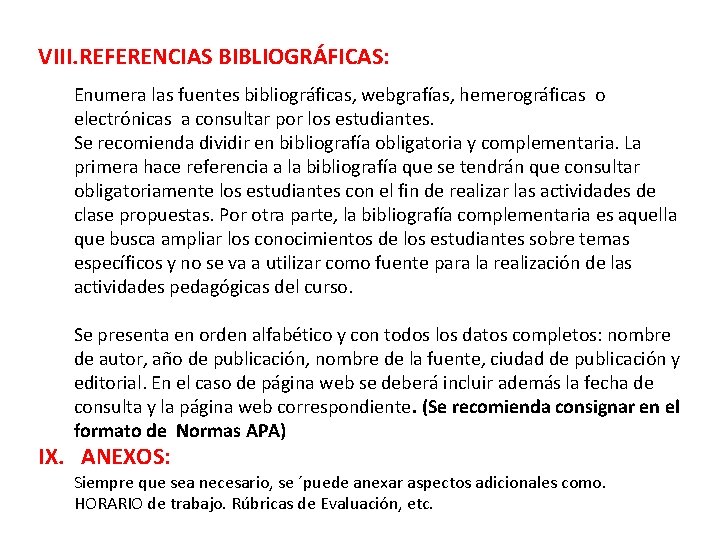 VIII.REFERENCIAS BIBLIOGRÁFICAS:

Enumera las fuentes bibliográficas, webgrafías, hemerográficas o electrónicas a consultar por los estudiantes.
Se recomienda dividir en bibliografía obligatoria y complementaria. La primera hace referencia a la bibliografía que se tendrán que consultar obligatoriamente los estudiantes con el fin de realizar las actividades de clase propuestas. Por otra parte, la bibliografía complementaria es aquella que busca ampliar los conocimientos de los estudiantes sobre temas específicos y no se va a utilizar como fuente para la realización de las actividades pedagógicas del curso.

Se presenta en orden alfabético y con todos los datos completos: nombre de autor, año de publicación, nombre de la fuente, ciudad de publicación y editorial. En el caso de página web se deberá incluir además la fecha de consulta y la página web correspondiente. (Se recomienda consignar en el formato de Normas APA)

IX. ANEXOS:

Siempre que sea necesario, se ´puede anexar aspectos adicionales como. HORARIO de trabajo. Rúbricas de Evaluación, etc.